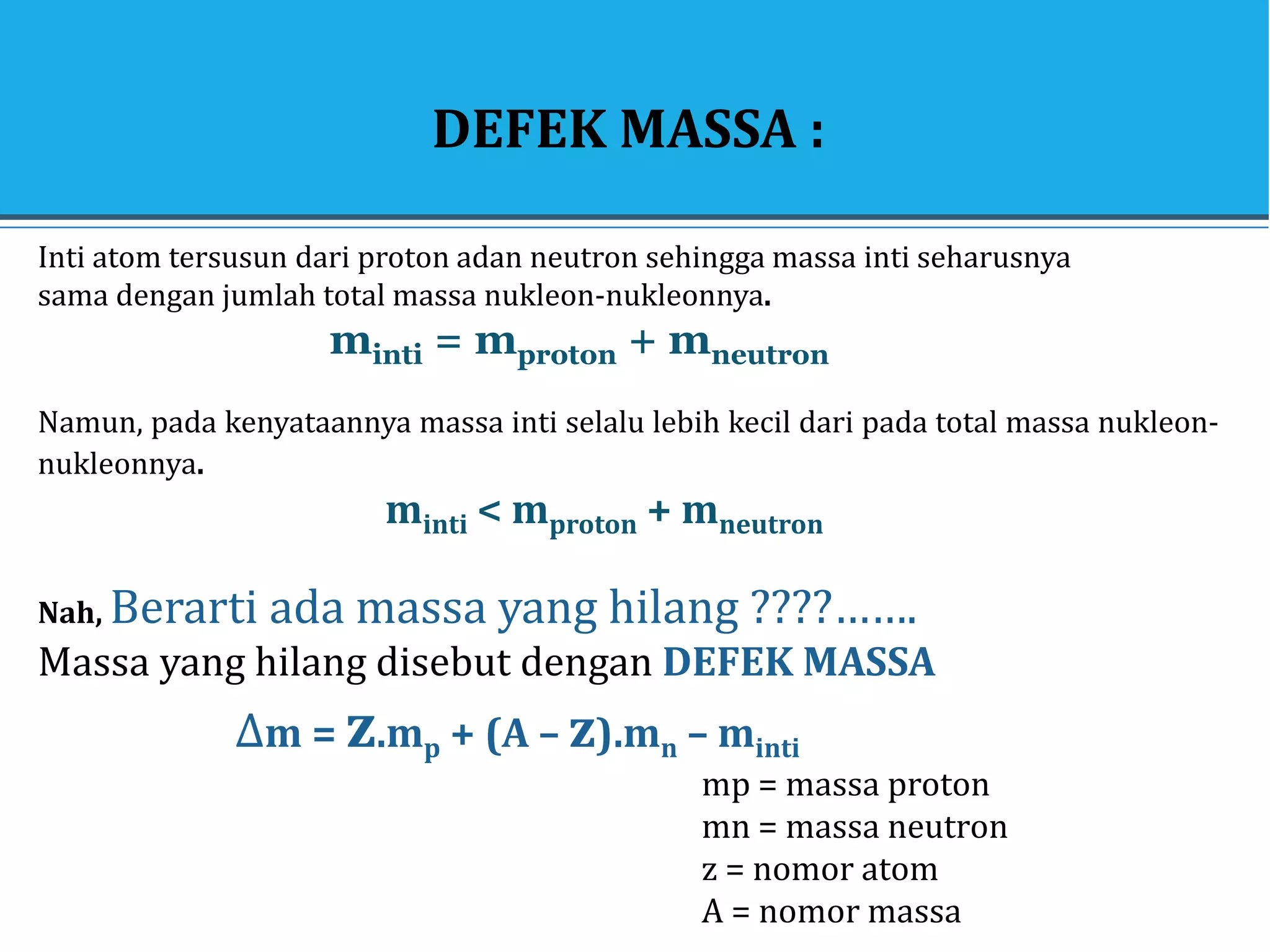 DEFEK MASSA :

Inti atom tersusun dari proton adan neutron sehingga massa inti seharusnya sama dengan jumlah total massa nukleon-nukleonnya.

$m_{inti} = m_{proton} + m_{neutron}$

Namun, pada kenyataannya massa inti selalu lebih kecil dari pada total massa nukleon-nukleonnya.

$m_{inti} < m_{proton} + m_{neutron}$

Nah, Berarti ada massa yang hilang ????.......
Massa yang hilang disebut dengan DEFEK MASSA

$\Delta m = Z.m_p + (A - Z).m_n - m_{inti}$

mp = massa proton
mn = massa neutron
z = nomor atom
A = nomor massa